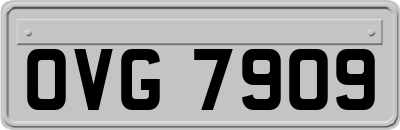 OVG 7909